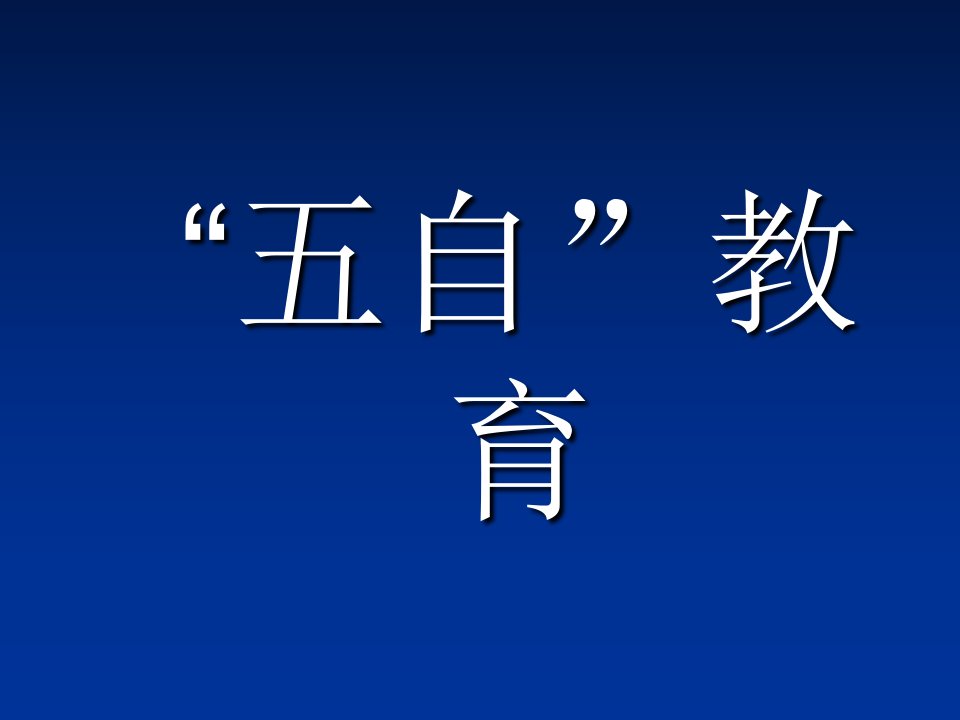 “五自”教育